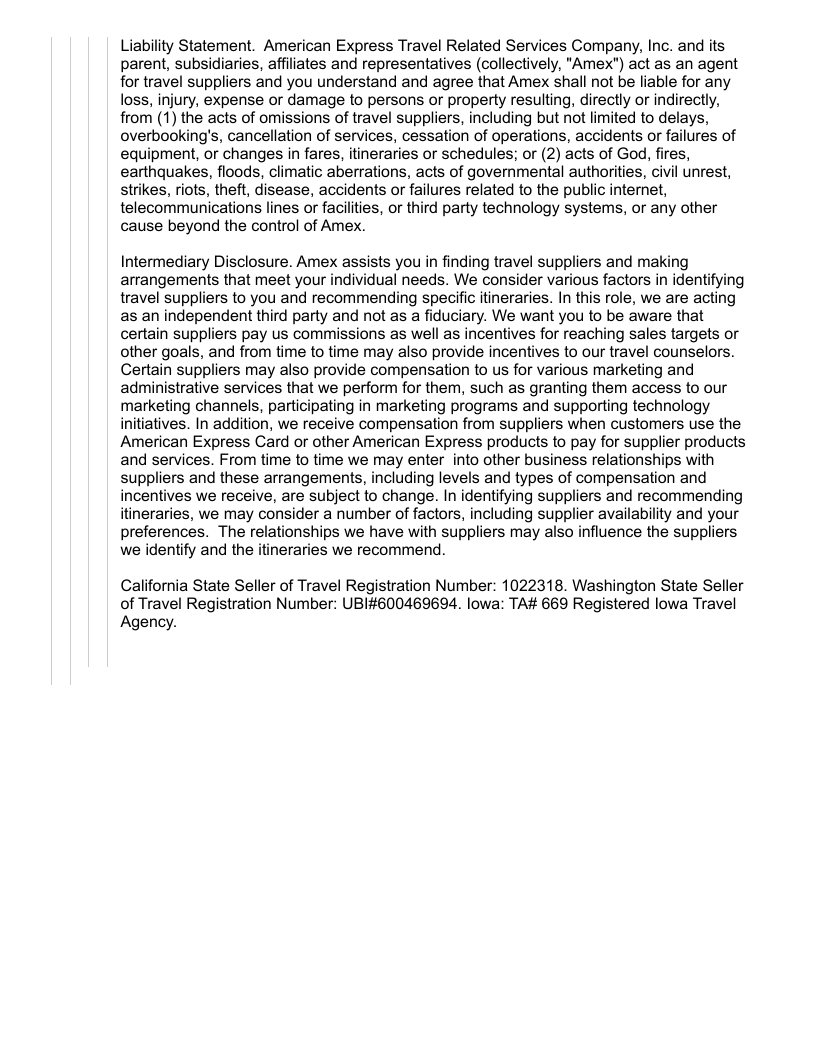 Liability Statement. American Express Travel Related Services Company, Inc. and its parent, subsidiaries, affiliates and representatives (collectively, "Amex") act as an agent for travel suppliers and you understand and agree that Amex shall not be liable for any loss, injury, expense or damage to persons or property resulting, directly or indirectly, from (1) the acts of omissions of travel suppliers, including but not limited to delays, overbooking's, cancellation of services, cessation of operations, accidents or failures of equipment, or changes in fares, itineraries or schedules; or (2) acts of God, fires, earthquakes, floods, climatic aberrations, acts of governmental authorities, civil unrest, strikes, riots, theft, disease, accidents or failures related to the public internet, telecommunications lines or facilities, or third party technology systems, or any other cause beyond the control of Amex.

Intermediary Disclosure. Amex assists you in finding travel suppliers and making arrangements that meet your individual needs. We consider various factors in identifying travel suppliers to you and recommending specific itineraries. In this role, we are acting as an independent third party and not as a fiduciary. We want you to be aware that certain suppliers pay us commissions as well as incentives for reaching sales targets or other goals, and from time to time may also provide incentives to our travel counselors. Certain suppliers may also provide compensation to us for various marketing and administrative services that we perform for them, such as granting them access to our marketing channels, participating in marketing programs and supporting technology initiatives. In addition, we receive compensation from suppliers when customers use the American Express Card or other American Express products to pay for supplier products and services. From time to time we may enter into other business relationships with suppliers and these arrangements, including levels and types of compensation and incentives we receive, are subject to change. In identifying suppliers and recommending itineraries, we may consider a number of factors, including supplier availability and your preferences. The relationships we have with suppliers may also influence the suppliers we identify and the itineraries we recommend.

California State Seller of Travel Registration Number: 1022318. Washington State Seller of Travel Registration Number: UBI#600469694. Iowa: TA# 669 Registered Iowa Travel Agency.